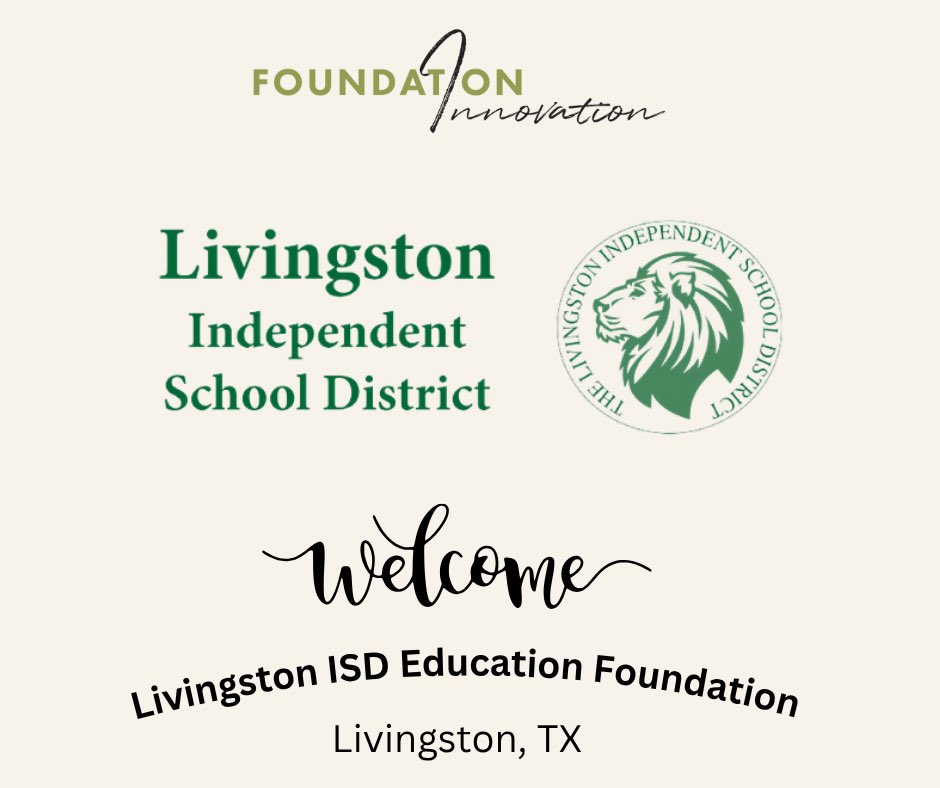 FOUNDATION
Innovation

Livingston
Independent
School District

THE LIVINGSTON INDEPENDENT SCHOOL DISTRICT

Welcome

Livingston ISD Education Foundation
Livingston, TX